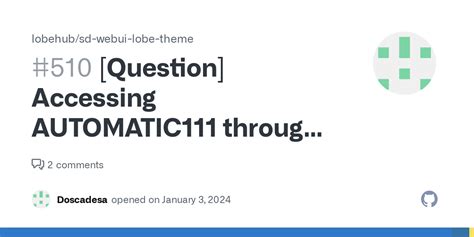 lobehub/sd-webui-lobe-theme

#510 [Question] Accessing AUTOMATIC111 throug...

2 comments

Doscadesa opened on January 3, 2024